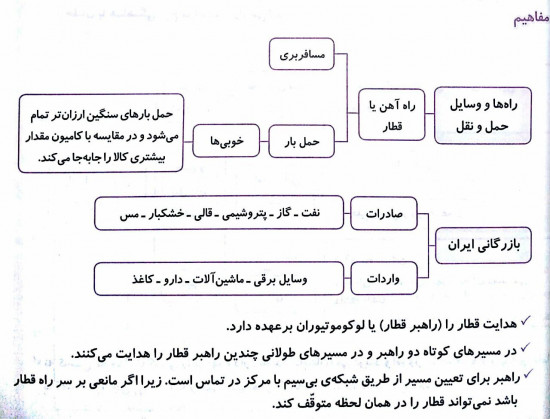 مفاهیم

راه‌ها و وسایل حمل و نقل

راه آهن یا قطار

مسافربری

حمل بار

خوبی‌ها

حمل بارهای سنگین ارزان‌تر تمام می‌شود و در مقایسه با کامیون مقدار بیشتری کالا را جابه‌جا می‌کند.

بازرگانی ایران

صادرات

نفت ـ گاز ـ پتروشیمی ـ قالی ـ خشکبار ـ مس

واردات

وسایل برقی ـ ماشین‌آلات ـ دارو ـ کاغذ

✓ هدایت قطار را (راهبر قطار) یا لوکوموتیوران برعهده دارد.

✓ در مسیرهای کوتاه دو راهبر و در مسیرهای طولانی چندین راهبر قطار را هدایت می‌کنند.

✓ راهبر برای تعیین مسیر از طریق شبکه‌ی بی‌سیم با مرکز در تماس است. زیرا اگر مانعی بر سر راه قطار باشد نمی‌تواند قطار را در همان لحظه متوقّف کند.